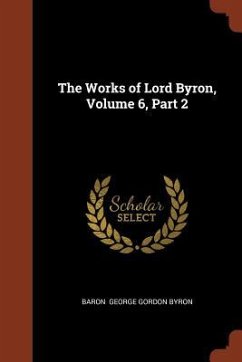 The Works of Lord Byron, Volume 6, Part 2

Scholar
SELECT

BARON GEORGE GORDON BYRON